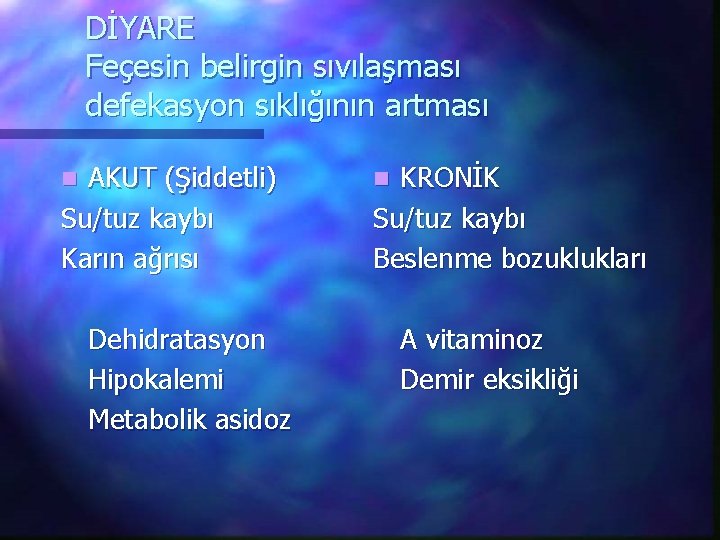 DİYARE
Feçesin belirgin sıvılaşması
defekasyon sıklığının artması

AKUT (Şiddetli)
Su/tuz kaybı
Karın ağrısı

Dehidratasyon
Hipokalemi
Metabolik asidoz

KRONİK
Su/tuz kaybı
Beslenme bozuklukları

A vitaminoz
Demir eksikliği